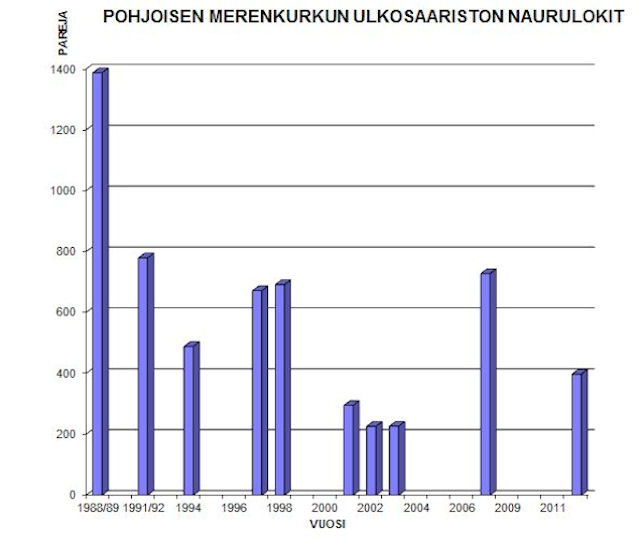 POHJOISEN MERENKURKUN ULKOSAARISTON NAURULOKIT

PAREJA

1400
1200
1000
800
600
400
200
0

1988/89
1991/92
1994
1996
1998
2000
2002
2004
2006
2009
2011

VUOSI